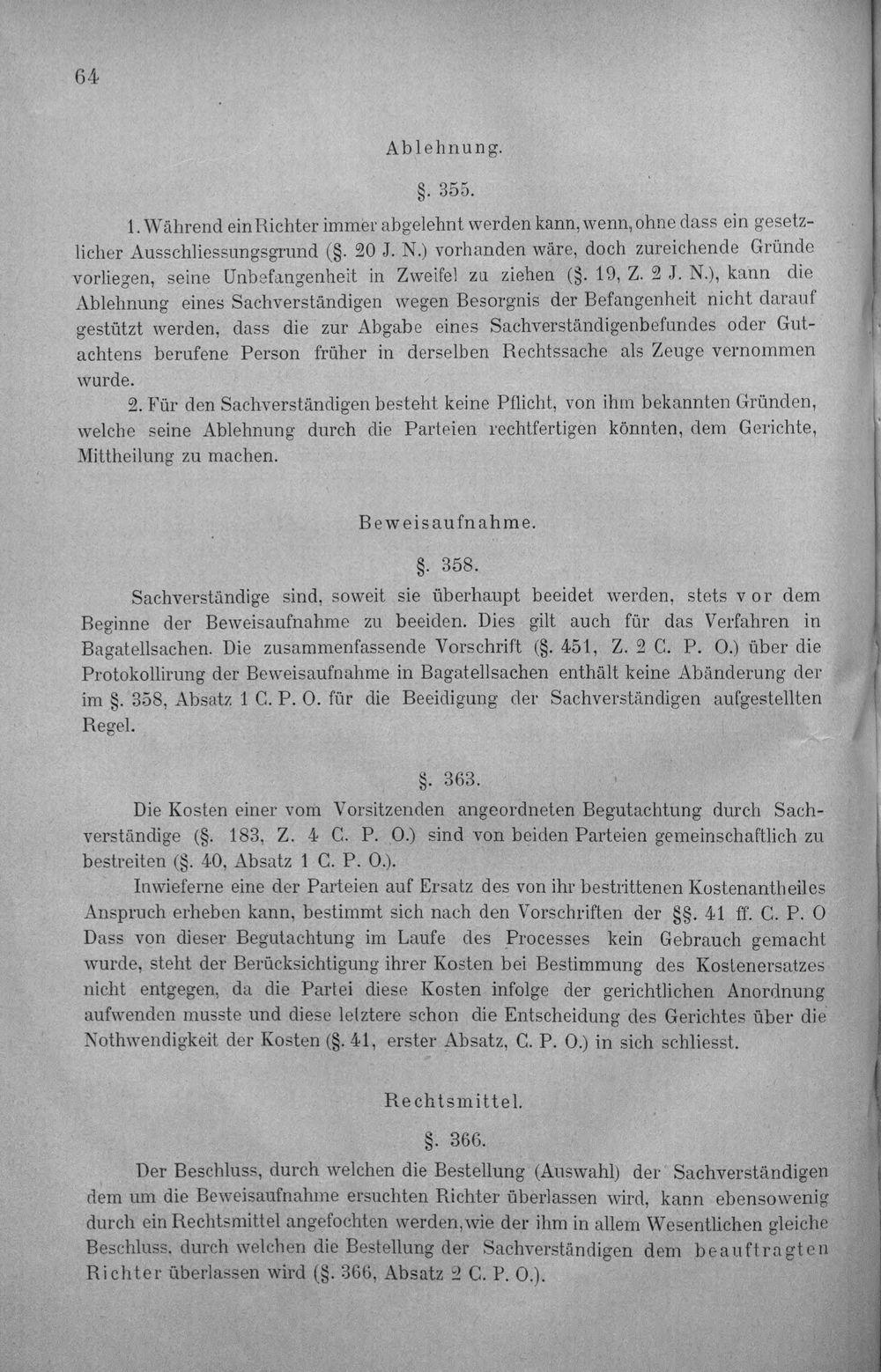 64

Ablehnung.

§. 355.

1. Während ein Richter immer abgelehnt werden kann, wenn, ohne dass ein gesetzlicher Ausschliessungsgrund (§. 20 J. N.) vorhanden wäre, doch zureichende Gründe vorliegen, seine Unbefangenheit in Zweifel zu ziehen (§. 19, Z. 2 J. N.), kann die Ablehnung eines Sachverständigen wegen Besorgnis der Befangenheit nicht darauf gestützt werden, dass die zur Abgabe eines Sachverständigenbefundes oder Gutachtens berufene Person früher in derselben Rechtssache als Zeuge vernommen wurde.

2. Für den Sachverständigen besteht keine Pflicht, von ihm bekannten Gründen, welche seine Ablehnung durch die Parteien rechtfertigen könnten, dem Gerichte, Mittheilung zu machen.

Beweisaufnahme.

§. 358.

Sachverständige sind, soweit sie überhaupt beeidet werden, stets vor dem Beginne der Beweisaufnahme zu beeiden. Dies gilt auch für das Verfahren in Bagatellsachen. Die zusammenfassende Vorschrift (§. 451, Z. 2 C. P. O.) über die Protokollirung der Beweisaufnahme in Bagatellsachen enthält keine Abänderung der im §. 358, Absatz 1 C. P. O. für die Beeidigung der Sachverständigen aufgestellten Regel.

§. 363.

Die Kosten einer vom Vorsitzenden angeordneten Begutachtung durch Sachverständige (§. 183, Z. 4 C. P. O.) sind von beiden Parteien gemeinschaftlich zu bestreiten (§. 40, Absatz 1 C. P. O.).

Inwieferne eine der Parteien auf Ersatz des von ihr bestrittenen Kostenantheiles Anspruch erheben kann, bestimmt sich nach den Vorschriften der §§. 41 ff. C. P. O Dass von dieser Begutachtung im Laufe des Processes kein Gebrauch gemacht wurde, steht der Berücksichtigung ihrer Kosten bei Bestimmung des Kostenersatzes nicht entgegen, da die Partei diese Kosten infolge der gerichtlichen Anordnung aufwenden musste und diese letztere schon die Entscheidung des Gerichtes über die Nothwendigkeit der Kosten (§. 41, erster Absatz, C. P. O.) in sich schliesst.

Rechtsmittel.

§. 366.

Der Beschluss, durch welchen die Bestellung (Auswahl) der Sachverständigen dem um die Beweisaufnahme ersuchten Richter überlassen wird, kann ebensowenig durch ein Rechtsmittel angefochten werden, wie der ihm in allem Wesentlichen gleiche Beschluss, durch welchen die Bestellung der Sachverständigen dem beauftragten Richter überlassen wird (§. 366, Absatz 2 C. P. O.).